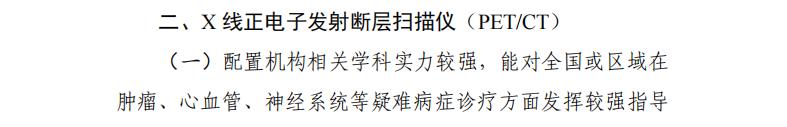 二、X 线正电子发射断层扫描仪（PET/CT）

（一）配置机构相关学科实力较强，能对全国或区域在肿瘤、心血管、神经系统等疑难病症诊疗方面发挥较强指导